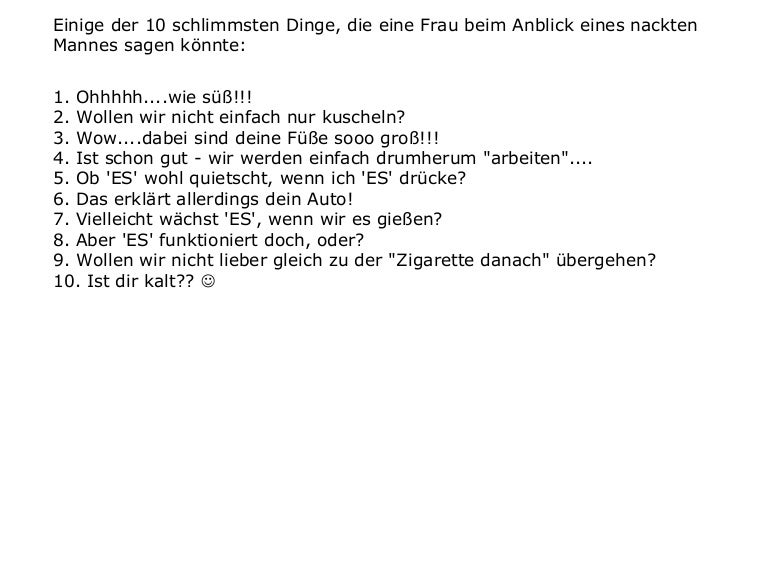 Einige der 10 schlimmsten Dinge, die eine Frau beim Anblick eines nackten Mannes sagen könnte:

1. Ohhhhh....wie süß!!!
2. Wollen wir nicht einfach nur kuscheln?
3. Wow....dabei sind deine Füße sooo groß!!!
4. Ist schon gut - wir werden einfach drumherum "arbeiten"....
5. Ob 'ES' wohl quietscht, wenn ich 'ES' drücke?
6. Das erklärt allerdings dein Auto!
7. Vielleicht wächst 'ES', wenn wir es gießen?
8. Aber 'ES' funktioniert doch, oder?
9. Wollen wir nicht lieber gleich zu der "Zigarette danach" übergehen?
10. Ist dir kalt?? ☺